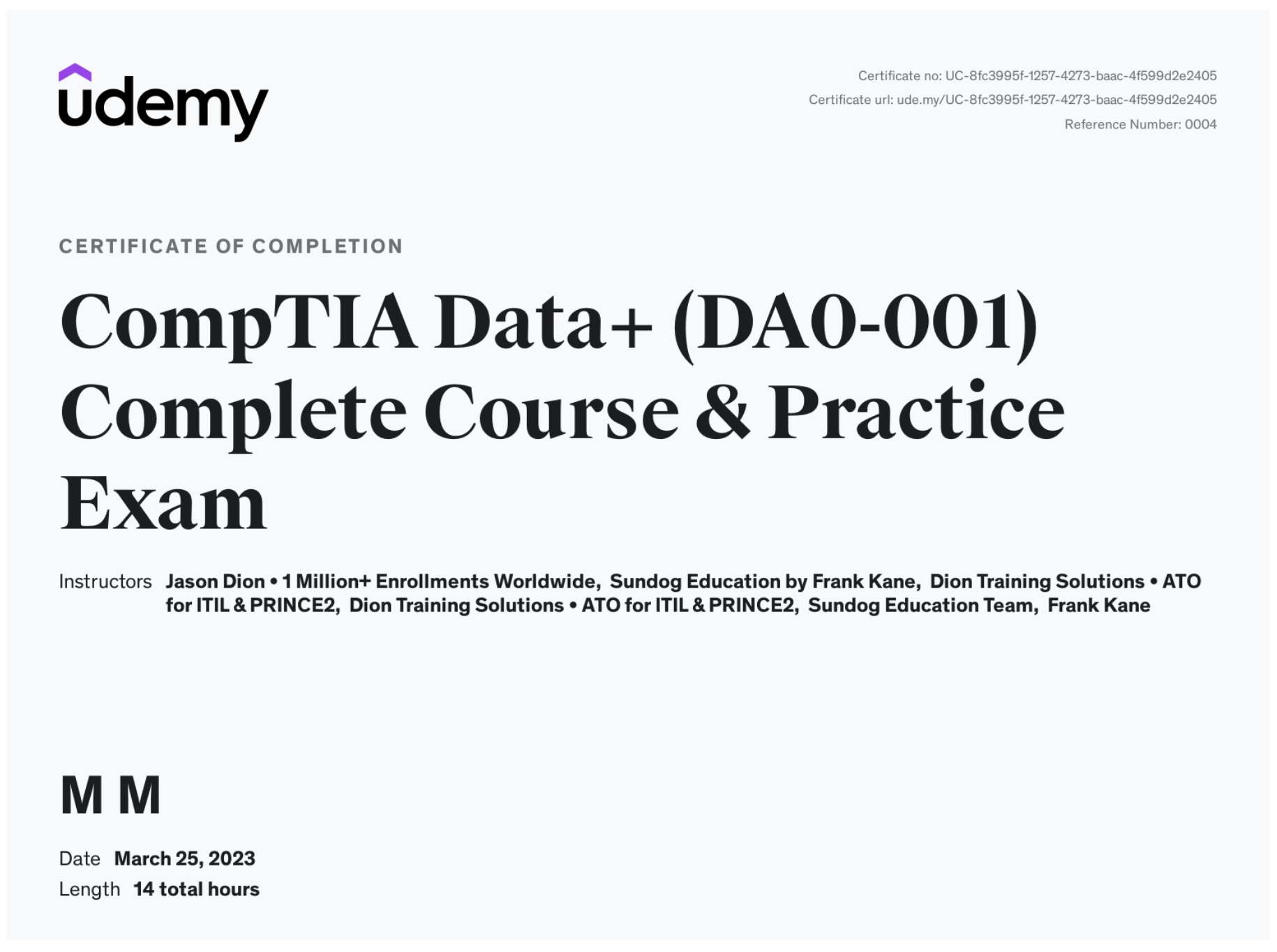 udemy

Certificate no: UC-8fc3995f-1257-4273-baac-4f599d2e2405
Certificate url: ude.my/UC-8fc3995f-1257-4273-baac-4f599d2e2405
Reference Number: 0004

CERTIFICATE OF COMPLETION

CompTIA Data+ (DA0-001) Complete Course & Practice Exam

Instructors Jason Dion • 1 Million+ Enrollments Worldwide, Sundog Education by Frank Kane, Dion Training Solutions • ATO for ITIL & PRINCE2, Dion Training Solutions • ATO for ITIL & PRINCE2, Sundog Education Team, Frank Kane

M M

Date March 25, 2023
Length 14 total hours